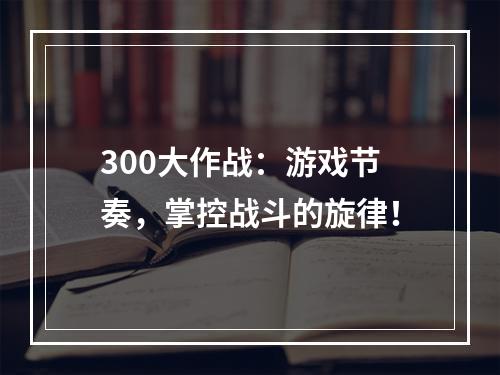 300大作战：游戏节奏，掌控战斗的旋律！